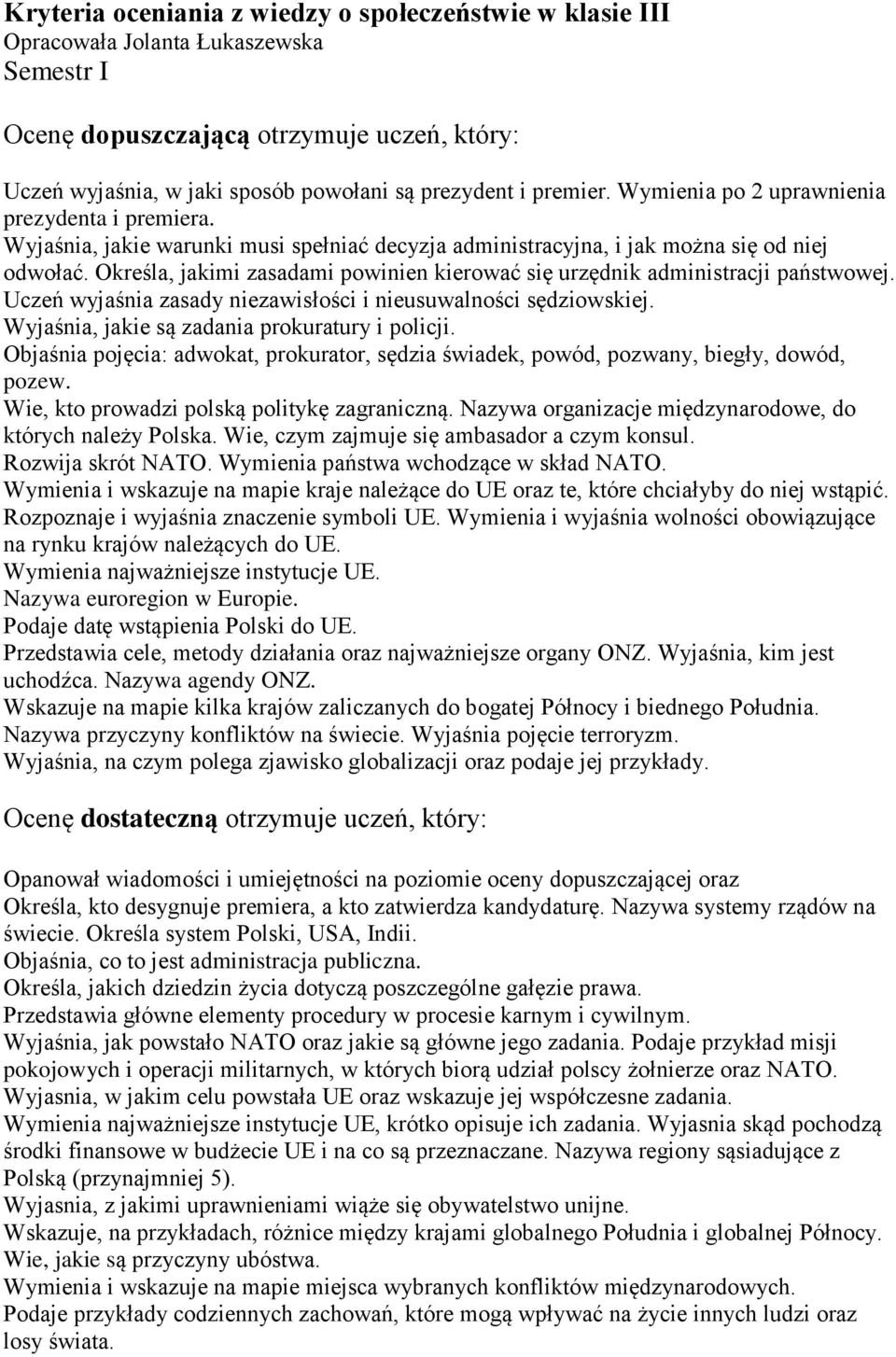 Kryteria oceniania z wiedzy o społeczeństwie w klasie III
Opracowała Jolanta Łukaszewska
Semestr I

Ocenę dopuszczającą otrzymuje uczeń, który:

Uczeń wyjaśnia, w jaki sposób powołani są prezydent i premier. Wymienia po 2 uprawnienia prezydenta i premiera.
Wyjaśnia, jakie warunki musi spełniać decyzja administracyjna, i jak można się od niej odwołać. Określa, jakimi zasadami powinien kierować się urzędnik administracji państwowej.
Uczeń wyjaśnia zasady niezawisłości i nieusuwalności sędziowskiej.
Wyjaśnia, jakie są zadania prokuratury i policji.
Objaśnia pojęcia: adwokat, prokurator, sędzia świadek, powód, pozwany, biegły, dowód, pozew.
Wie, kto prowadzi polską politykę zagraniczną. Nazywa organizacje międzynarodowe, do których należy Polska. Wie, czym zajmuje się ambasador a czym konsul.
Rozwija skrót NATO. Wymienia państwa wchodzące w skład NATO.
Wymienia i wskazuje na mapie kraje należące do UE oraz te, które chciałyby do niej wstąpić.
Rozpoznaje i wyjaśnia znaczenie symboli UE. Wymienia i wyjaśnia wolności obowiązujące na rynku krajów należących do UE.
Wymienia najważniejsze instytucje UE.
Nazywa euroregion w Europie.
Podaje datę wstąpienia Polski do UE.
Przedstawia cele, metody działania oraz najważniejsze organy ONZ. Wyjaśnia, kim jest uchodźca. Nazywa agendy ONZ.
Wskazuje na mapie kilka krajów zaliczanych do bogatej Północy i biednego Południa.
Nazywa przyczyny konfliktów na świecie. Wyjaśnia pojęcie terroryzm.
Wyjaśnia, na czym polega zjawisko globalizacji oraz podaje jej przykłady.

Ocenę dostateczną otrzymuje uczeń, który:

Opanował wiadomości i umiejętności na poziomie oceny dopuszczającej oraz
Określa, kto desygnuje premiera, a kto zatwierdza kandydaturę. Nazywa systemy rządów na świecie. Określa system Polski, USA, Indii.
Objaśnia, co to jest administracja publiczna.
Określa, jakich dziedzin życia dotyczą poszczególne gałęzie prawa.
Przedstawia główne elementy procedury w procesie karnym i cywilnym.
Wyjaśnia, jak powstało NATO oraz jakie są główne jego zadania. Podaje przykład misji pokojowych i operacji militarnych, w których biorą udział polscy żołnierze oraz NATO.
Wyjasnia, w jakim celu powstała UE oraz wskazuje jej współczesne zadania.
Wymienia najważniejsze instytucje UE, krótko opisuje ich zadania. Wyjasnia skąd pochodzą środki finansowe w budżecie UE i na co są przeznaczane. Nazywa regiony sąsiadujące z Polską (przynajmniej 5).
Wyjasnia, z jakimi uprawnieniami wiąże się obywatelstwo unijne.
Wskazuje, na przykładach, różnice między krajami globalnego Południa i globalnej Północy.
Wie, jakie są przyczyny ubóstwa.
Wymienia i wskazuje na mapie miejsca wybranych konfliktów międzynarodowych.
Podaje przykłady codziennych zachowań, które mogą wpływać na życie innych ludzi oraz losy świata.